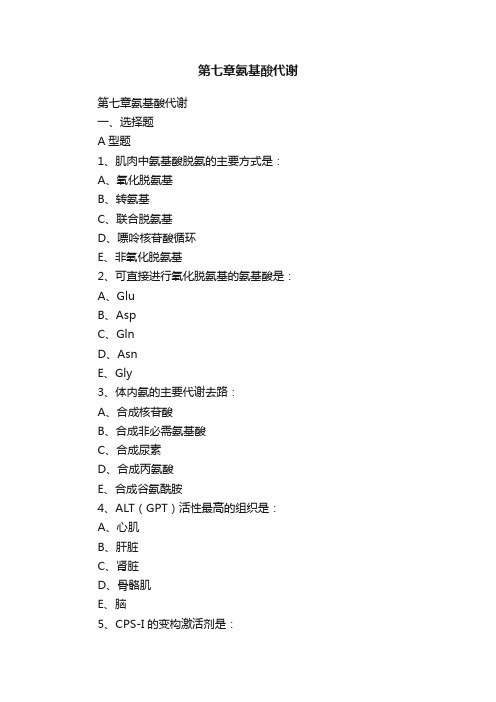 第七章氨基酸代谢

第七章氨基酸代谢
一、选择题
A 型题
1、肌肉中氨基酸脱氨的主要方式是：
A、氧化脱氨基
B、转氨基
C、联合脱氨基
D、嘌呤核苷酸循环
E、非氧化脱氨基
2、可直接进行氧化脱氨基的氨基酸是：
A、Glu
B、Asp
C、Gln
D、Asn
E、Gly
3、体内氨的主要代谢去路：
A、合成核苷酸
B、合成非必需氨基酸
C、合成尿素
D、合成丙氨酸
E、合成谷氨酰胺
4、ALT（GPT）活性最高的组织是：
A、心肌
B、肝脏
C、肾脏
D、骨骼肌
E、脑
5、CPS-I 的变构激活剂是：